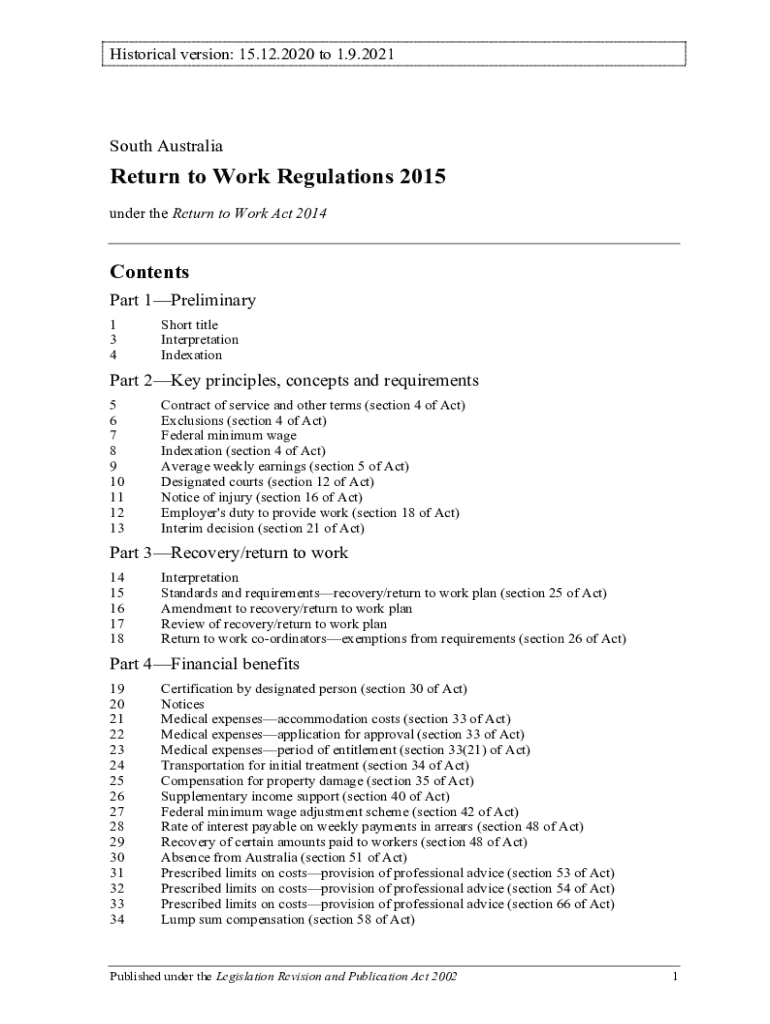 Historical version: 15.12.2020 to 1.9.2021

South Australia

Return to Work Regulations 2015

under the Return to Work Act 2014

Contents

Part 1—Preliminary

1 Short title
3 Interpretation
4 Indexation

Part 2—Key principles, concepts and requirements

5 Contract of service and other terms (section 4 of Act)
6 Exclusions (section 4 of Act)
7 Federal minimum wage
8 Indexation (section 4 of Act)
9 Average weekly earnings (section 5 of Act)
10 Designated courts (section 12 of Act)
11 Notice of injury (section 16 of Act)
12 Employer's duty to provide work (section 18 of Act)
13 Interim decision (section 21 of Act)

Part 3—Recovery/return to work

14 Interpretation
15 Standards and requirements—recovery/return to work plan (section 25 of Act)
16 Amendment to recovery/return to work plan
17 Review of recovery/return to work plan
18 Return to work co-ordinators—exemptions from requirements (section 26 of Act)

Part 4—Financial benefits

19 Certification by designated person (section 30 of Act)
20 Notices
21 Medical expenses—accommodation costs (section 33 of Act)
22 Medical expenses—application for approval (section 33 of Act)
23 Medical expenses—period of entitlement (section 33(21) of Act)
24 Transportation for initial treatment (section 34 of Act)
25 Compensation for property damage (section 35 of Act)
26 Supplementary income support (section 40 of Act)
27 Federal minimum wage adjustment scheme (section 42 of Act)
28 Rate of interest payable on weekly payments in arrears (section 48 of Act)
29 Recovery of certain amounts paid to workers (section 48 of Act)
30 Absence from Australia (section 51 of Act)
31 Prescribed limits on costs—provision of professional advice (section 53 of Act)
32 Prescribed limits on costs—provision of professional advice (section 54 of Act)
33 Prescribed limits on costs—provision of professional advice (section 66 of Act)
34 Lump sum compensation (section 58 of Act)

Published under the Legislation Revision and Publication Act 2002 1